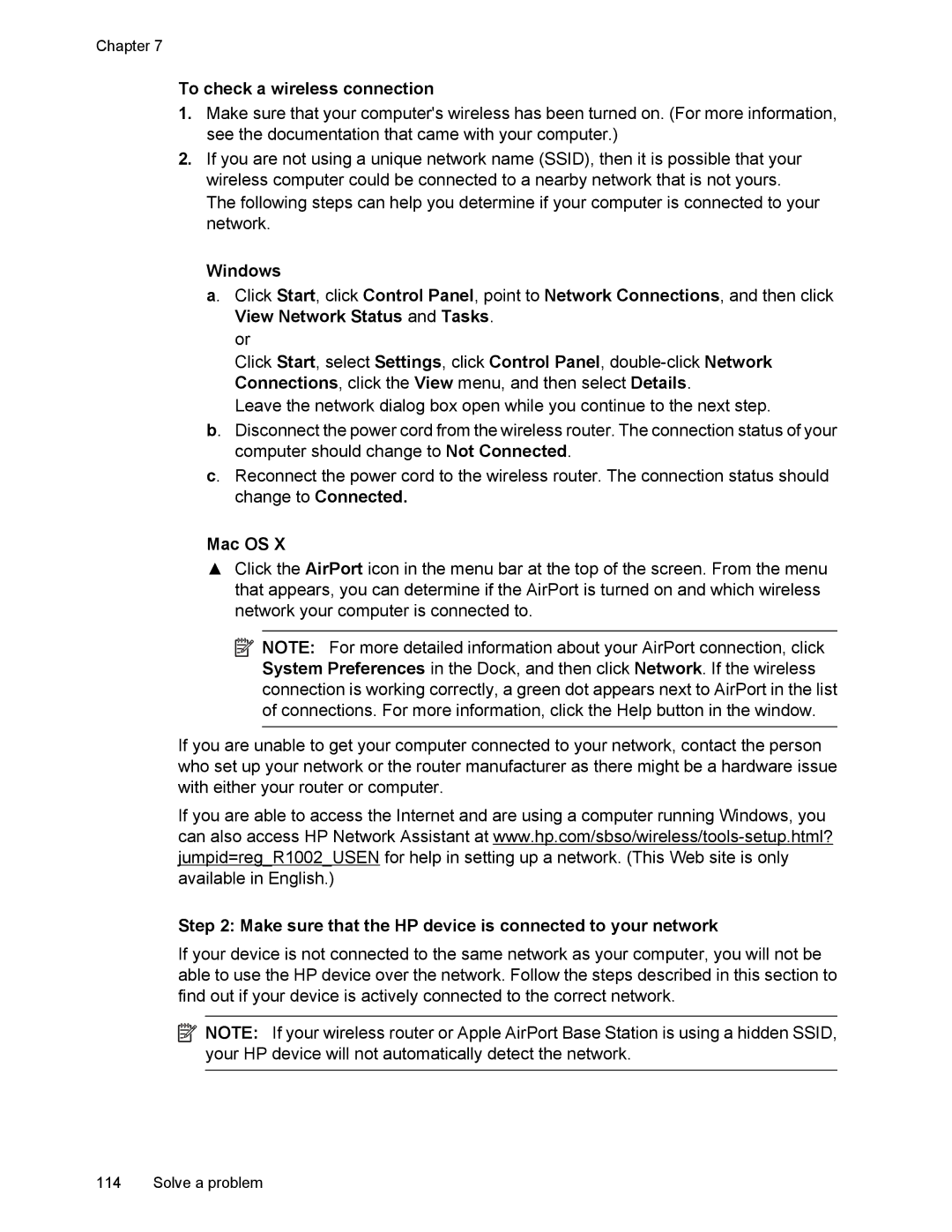 Chapter 7

To check a wireless connection

1. Make sure that your computer's wireless has been turned on. (For more information, see the documentation that came with your computer.)

2. If you are not using a unique network name (SSID), then it is possible that your wireless computer could be connected to a nearby network that is not yours.

The following steps can help you determine if your computer is connected to your network.

Windows

a. Click Start, click Control Panel, point to Network Connections, and then click View Network Status and Tasks.

or

Click Start, select Settings, click Control Panel, double-click Network Connections, click the View menu, and then select Details.

Leave the network dialog box open while you continue to the next step.

b. Disconnect the power cord from the wireless router. The connection status of your computer should change to Not Connected.

c. Reconnect the power cord to the wireless router. The connection status should change to Connected.

Mac OS X

▲ Click the AirPort icon in the menu bar at the top of the screen. From the menu that appears, you can determine if the AirPort is turned on and which wireless network your computer is connected to.

NOTE: For more detailed information about your AirPort connection, click System Preferences in the Dock, and then click Network. If the wireless connection is working correctly, a green dot appears next to AirPort in the list of connections. For more information, click the Help button in the window.

If you are unable to get your computer connected to your network, contact the person who set up your network or the router manufacturer as there might be a hardware issue with either your router or computer.

If you are able to access the Internet and are using a computer running Windows, you can also access HP Network Assistant at www.hp.com/sbso/wireless/tools-setup.html?jumpid=reg_R1002_USEN for help in setting up a network. (This Web site is only available in English.)

Step 2: Make sure that the HP device is connected to your network

If your device is not connected to the same network as your computer, you will not be able to use the HP device over the network. Follow the steps described in this section to find out if your device is actively connected to the correct network.

NOTE: If your wireless router or Apple AirPort Base Station is using a hidden SSID, your HP device will not automatically detect the network.

114 Solve a problem